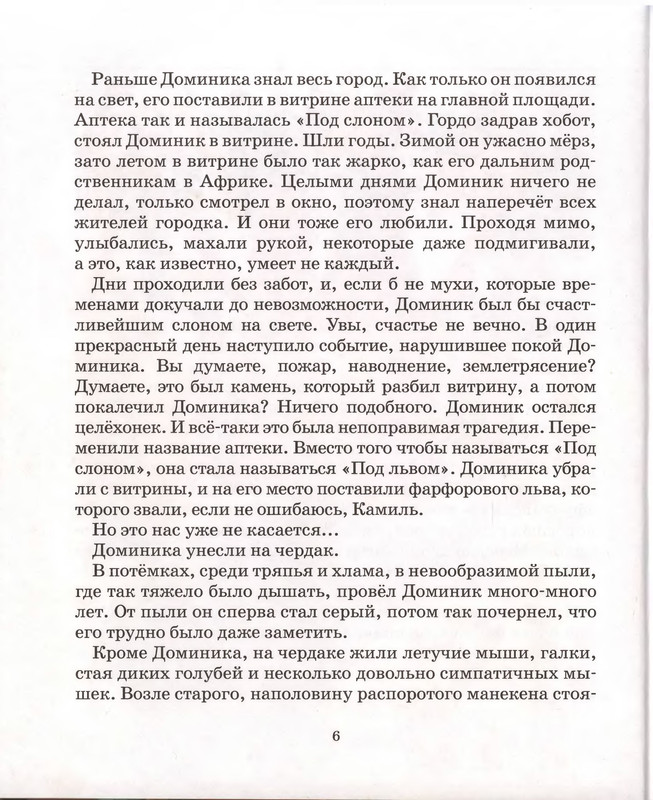 Раньше Доминика знал весь город. Как только он появился на свет, его поставили в витрине аптеки на главной площади. Аптека так и называлась «Под слоном». Гордо задрав хобот, стоял Доминик в витрине. Шли годы. Зимой он ужасно мёрз, зато летом в витрине было так жарко, как его дальним родственникам в Африке. Целыми днями Доминик ничего не делал, только смотрел в окно, поэтому знал наперечёт всех жителей городка. И они тоже его любили. Проходя мимо, улыбались, махали рукой, некоторые даже подмигивали, а это, как известно, умеет не каждый.

Дни проходили без забот, и, если б не мухи, которые временами докучали до невозможности, Доминик был бы счастливейшим слоном на свете. Увы, счастье не вечно. В один прекрасный день наступило событие, нарушившее покой Доминика. Вы думаете, пожар, наводнение, землетрясение? Думаете, это был камень, который разбил витрину, а потом покалечил Доминика? Ничего подобного. Доминик остался целёхонек. И всё-таки это была непоправимая трагедия. Переменили название аптеки. Вместо того чтобы называться «Под слоном», она стала называться «Под львом». Доминика убрали с витрины, и на его место поставили фарфорового льва, которого звали, если не ошибаюсь, Камиль.

Но это нас уже не касается...

Доминика унесли на чердак.

В потёмках, среди тряпья и хлама, в невообразимой пыли, где так тяжело было дышать, провёл Доминик много-много лет. От пыли он сперва стал серый, потом так почернел, что его трудно было даже заметить.

Кроме Доминика, на чердаке жили летучие мыши, галки, стая диких голубей и несколько довольно симпатичных мышек. Возле старого, наполовину распоротого манекена стоя-

6